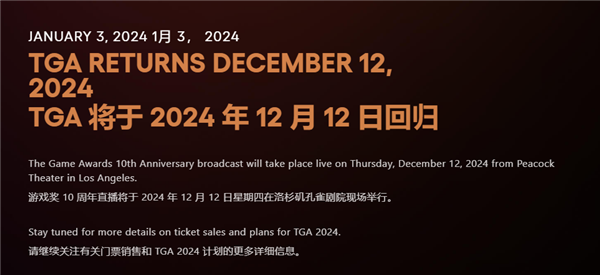 JANUARY 3, 2024 1月 3， 2024

TGA RETURNS DECEMBER 12, 2024
TGA 将于 2024 年 12 月 12 日回归

The Game Awards 10th Anniversary broadcast will take place live on Thursday, December 12, 2024 from Peacock Theater in Los Angeles.
游戏奖 10 周年直播将于 2024 年 12 月 12 日星期四在洛杉矶孔雀剧院现场举行。

Stay tuned for more details on ticket sales and plans for TGA 2024.
请继续关注有关门票销售和 TGA 2024 计划的更多详细信息。